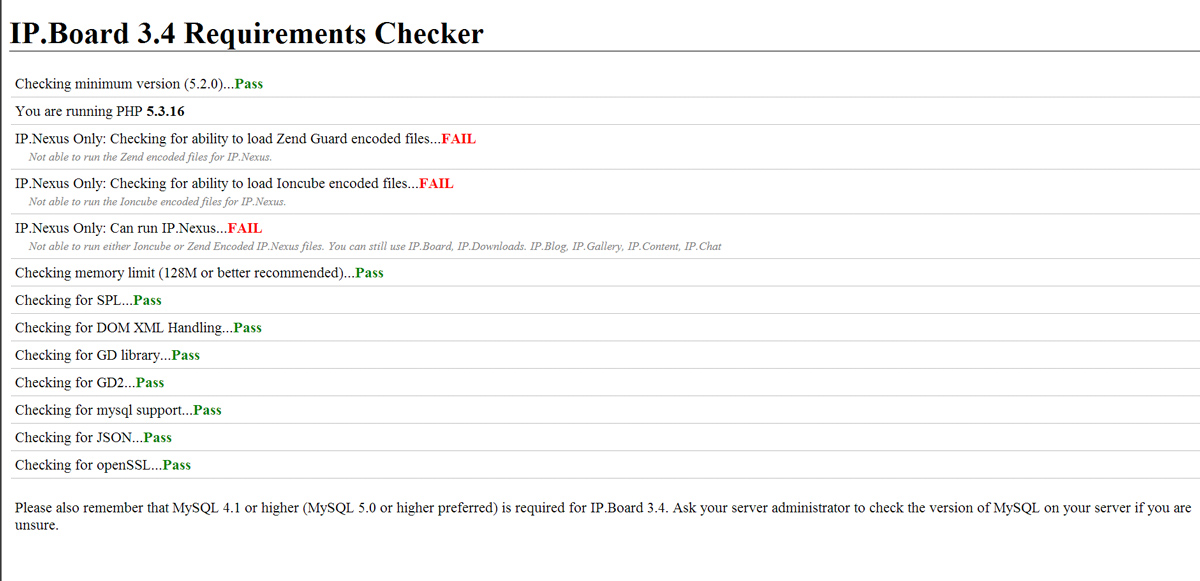 IP.Board 3.4 Requirements Checker

Checking minimum version (5.2.0)...Pass

You are running PHP 5.3.16

IP.Nexus Only: Checking for ability to load Zend Guard encoded files...FAIL
Not able to run the Zend encoded files for IP.Nexus.

IP.Nexus Only: Checking for ability to load Ioncube encoded files...FAIL
Not able to run the Ioncube encoded files for IP.Nexus.

IP.Nexus Only: Can run IP.Nexus...FAIL
Not able to run either Ioncube or Zend Encoded IP.Nexus files. You can still use IP.Board, IP.Downloads. IP.Blog, IP.Gallery, IP.Content, IP.Chat

Checking memory limit (128M or better recommended)...Pass

Checking for SPL...Pass

Checking for DOM XML Handling...Pass

Checking for GD library...Pass

Checking for GD2...Pass

Checking for mysql support...Pass

Checking for JSON...Pass

Checking for openSSL...Pass

Please also remember that MySQL 4.1 or higher (MySQL 5.0 or higher preferred) is required for IP.Board 3.4. Ask your server administrator to check the version of MySQL on your server if you are unsure.